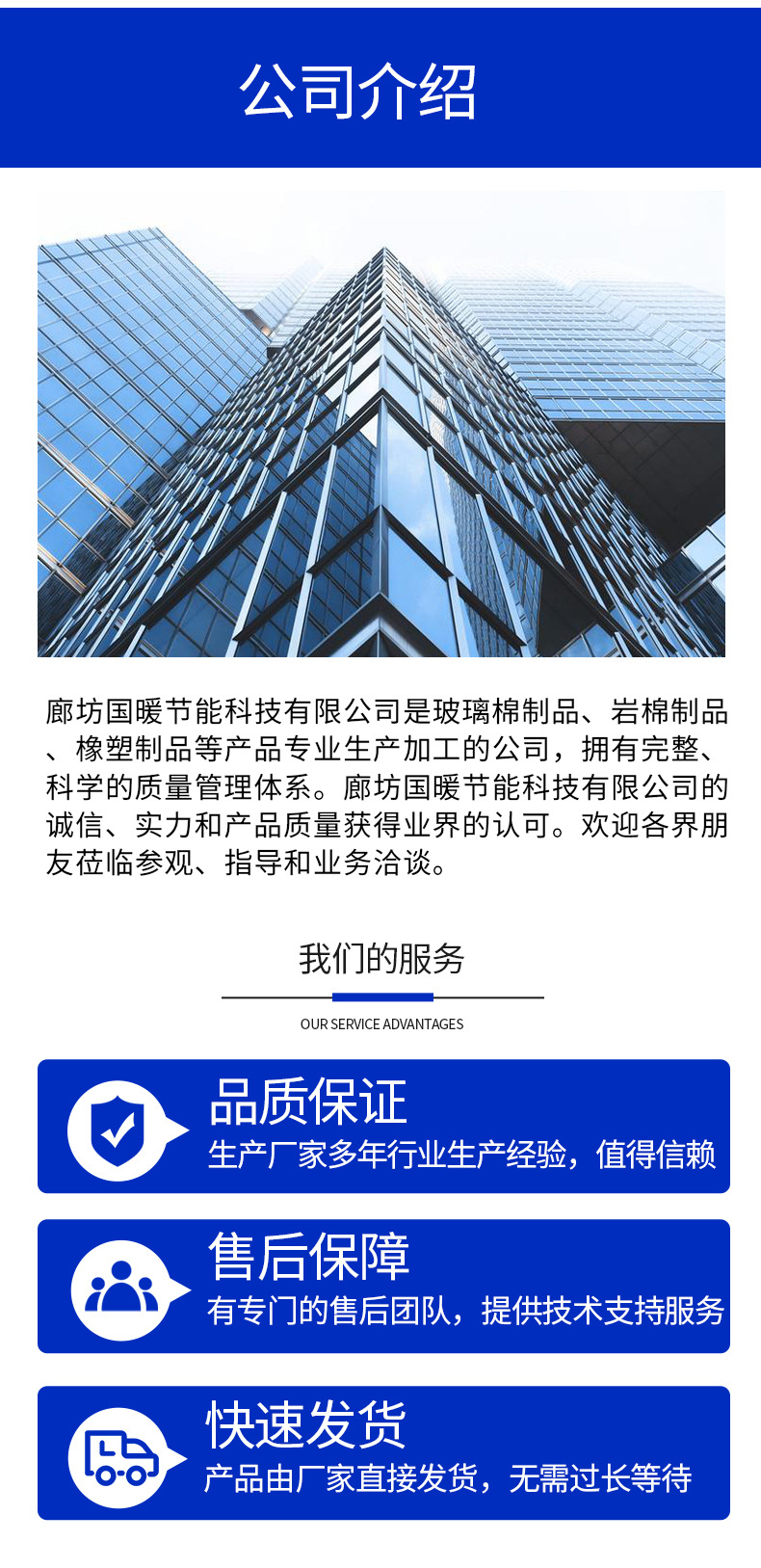 公司介绍

廊坊国暖节能科技有限公司是玻璃棉制品、岩棉制品、橡塑制品等产品专业生产加工的公司，拥有完整、科学的质量管理体系。廊坊国暖节能科技有限公司的诚信、实力和产品质量获得业界的认可。欢迎各界朋友莅临参观、指导和业务洽谈。

我们的服务

OUR SERVICE ADVANTAGES

品质保证
生产厂家多年行业生产经验，值得信赖

售后保障
有专门的售后团队，提供技术支持服务

快速发货
产品由厂家直接发货，无需过长等待